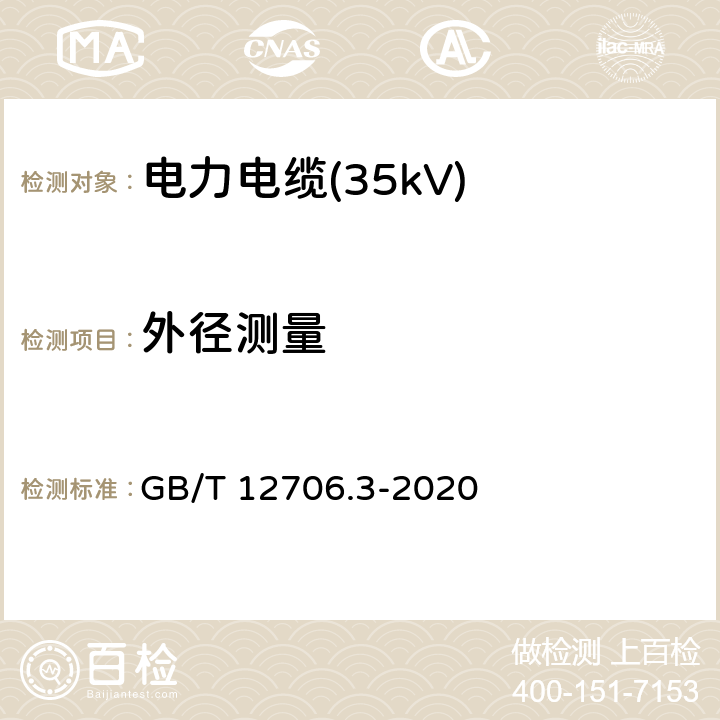 MA CNAS AC ilac-MRA

检测对象： 电力电缆(35kV)

检测项目： 外径测量

检测标准： GB/T 12706.3-2020

百检
Baijiantest.com

做检测 上百检
400-151-7153